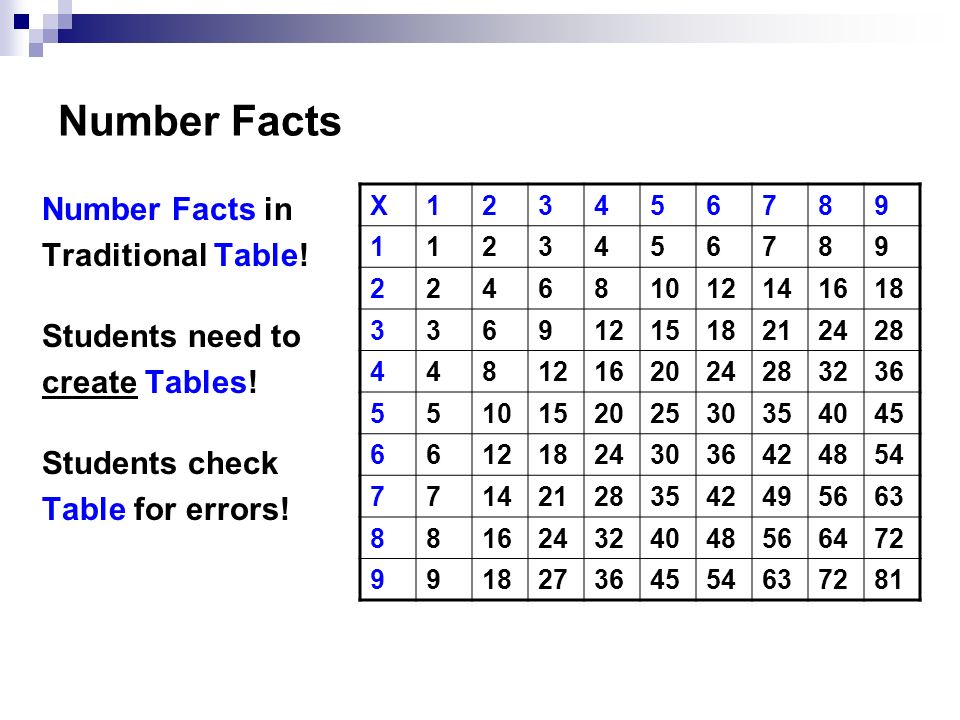 Number Facts

Number Facts in Traditional Table!

Students need to create Tables!

Students check Table for errors!

| X | 1 | 2 | 3 | 4 | 5 | 6 | 7 | 8 | 9 |
|---|---|---|---|---|---|---|---|---|---|
| 1 | 1 | 2 | 3 | 4 | 5 | 6 | 7 | 8 | 9 |
| 2 | 2 | 4 | 6 | 8 | 10 | 12 | 14 | 16 | 18 |
| 3 | 3 | 6 | 9 | 12 | 15 | 18 | 21 | 24 | 28 |
| 4 | 4 | 8 | 12 | 16 | 20 | 24 | 28 | 32 | 36 |
| 5 | 5 | 10 | 15 | 20 | 25 | 30 | 35 | 40 | 45 |
| 6 | 6 | 12 | 18 | 24 | 30 | 36 | 42 | 48 | 54 |
| 7 | 7 | 14 | 21 | 28 | 35 | 42 | 49 | 56 | 63 |
| 8 | 8 | 16 | 24 | 32 | 40 | 48 | 56 | 64 | 72 |
| 9 | 9 | 18 | 27 | 36 | 45 | 54 | 63 | 72 | 81 |